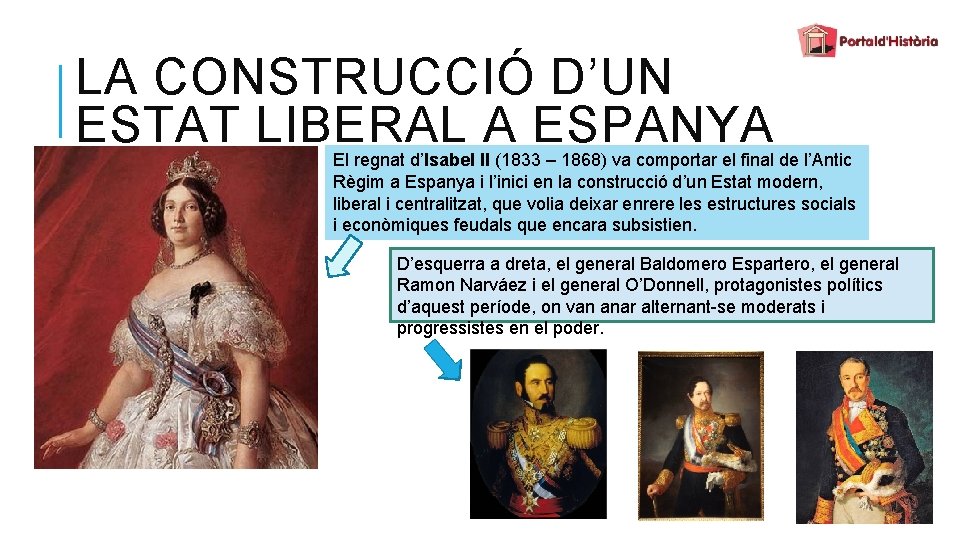 Portald'Història

LA CONSTRUCCIÓ D'UN ESTAT LIBERAL A ESPANYA

El regnat d'Isabel II (1833 – 1868) va comportar el final de l'Antic Règim a Espanya i l'inici en la construcció d'un Estat modern, liberal i centralitzat, que volia deixar enrere les estructures socials i econòmiques feudals que encara subsistien.

D'esquerra a dreta, el general Baldomero Espartero, el general Ramon Narváez i el general O'Donnell, protagonistes polítics d'aquest període, on van anar alternant-se moderats i progressistes en el poder.